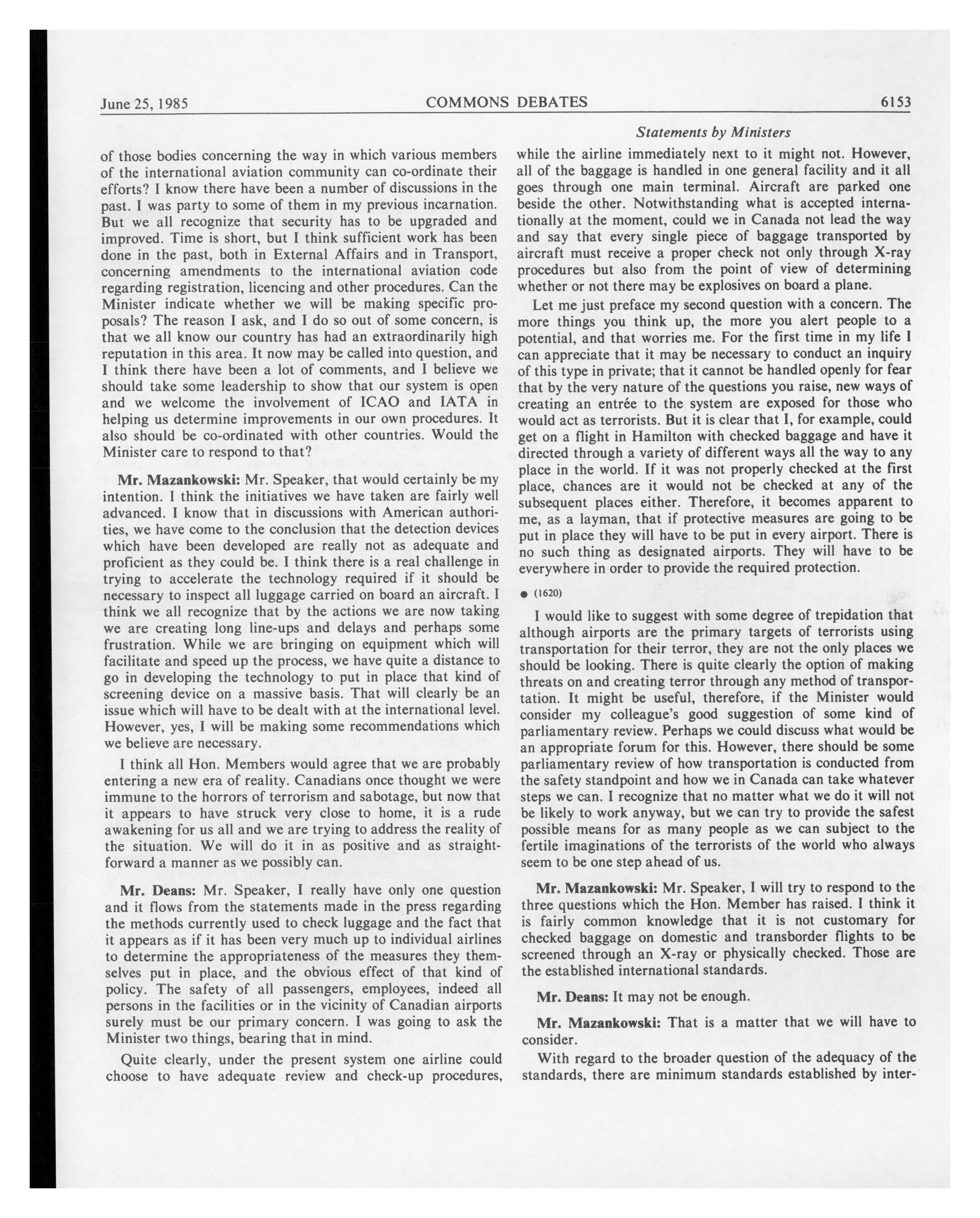 June 25, 1985 COMMONS DEBATES 6153

Statements by Ministers

of those bodies concerning the way in which various members of the international aviation community can co-ordinate their efforts? I know there have been a number of discussions in the past. I was party to some of them in my previous incarnation. But we all recognize that security has to be upgraded and improved. Time is short, but I think sufficient work has been done in the past, both in External Affairs and in Transport, concerning amendments to the international aviation code regarding registration, licencing and other procedures. Can the Minister indicate whether we will be making specific proposals? The reason I ask, and I do so out of some concern, is that we all know our country has had an extraordinarily high reputation in this area. It now may be called into question, and I think there have been a lot of comments, and I believe we should take some leadership to show that our system is open and we welcome the involvement of ICAO and IATA in helping us determine improvements in our own procedures. It also should be co-ordinated with other countries. Would the Minister care to respond to that?

Mr. Mazankowski: Mr. Speaker, that would certainly be my intention. I think the initiatives we have taken are fairly well advanced. I know that in discussions with American authorities, we have come to the conclusion that the detection devices which have been developed are really not as adequate and proficient as they could be. I think there is a real challenge in trying to accelerate the technology required if it should be necessary to inspect all luggage carried on board an aircraft. I think we all recognize that by the actions we are now taking we are creating long line-ups and delays and perhaps some frustration. While we are bringing on equipment which will facilitate and speed up the process, we have quite a distance to go in developing the technology to put in place that kind of screening device on a massive basis. That will clearly be an issue which will have to be dealt with at the international level. However, yes, I will be making some recommendations which we believe are necessary.

I think all Hon. Members would agree that we are probably entering a new era of reality. Canadians once thought we were immune to the horrors of terrorism and sabotage, but now that it appears to have struck very close to home, it is a rude awakening for us all and we are trying to address the reality of the situation. We will do it in as positive and as straightforward a manner as we possibly can.

Mr. Deans: Mr. Speaker, I really have only one question and it flows from the statements made in the press regarding the methods currently used to check luggage and the fact that it appears as if it has been very much up to individual airlines to determine the appropriateness of the measures they themselves put in place, and the obvious effect of that kind of policy. The safety of all passengers, employees, indeed all persons in the facilities or in the vicinity of Canadian airports surely must be our primary concern. I was going to ask the Minister two things, bearing that in mind.

Quite clearly, under the present system one airline could choose to have adequate review and check-up procedures, while the airline immediately next to it might not. However, all of the baggage is handled in one general facility and it all goes through one main terminal. Aircraft are parked one beside the other. Notwithstanding what is accepted internationally at the moment, could we in Canada not lead the way and say that every single piece of baggage transported by aircraft must receive a proper check not only through X-ray procedures but also from the point of view of determining whether or not there may be explosives on board a plane.

Let me just preface my second question with a concern. The more things you think up, the more you alert people to a potential, and that worries me. For the first time in my life I can appreciate that it may be necessary to conduct an inquiry of this type in private; that it cannot be handled openly for fear that by the very nature of the questions you raise, new ways of creating an entrée to the system are exposed for those who would act as terrorists. But it is clear that I, for example, could get on a flight in Hamilton with checked baggage and have it directed through a variety of different ways all the way to any place in the world. If it was not properly checked at the first place, chances are it would not be checked at any of the subsequent places either. Therefore, it becomes apparent to me, as a layman, that if protective measures are going to be put in place they will have to be put in every airport. There is no such thing as designated airports. They will have to be everywhere in order to provide the required protection.

● (1620)

I would like to suggest with some degree of trepidation that although airports are the primary targets of terrorists using transportation for their terror, they are not the only places we should be looking. There is quite clearly the option of making threats on and creating terror through any method of transportation. It might be useful, therefore, if the Minister would consider my colleague's good suggestion of some kind of parliamentary review. Perhaps we could discuss what would be an appropriate forum for this. However, there should be some parliamentary review of how transportation is conducted from the safety standpoint and how we in Canada can take whatever steps we can. I recognize that no matter what we do it will not be likely to work anyway, but we can try to provide the safest possible means for as many people as we can subject to the fertile imaginations of the terrorists of the world who always seem to be one step ahead of us.

Mr. Mazankowski: Mr. Speaker, I will try to respond to the three questions which the Hon. Member has raised. I think it is fairly common knowledge that it is not customary for checked baggage on domestic and transborder flights to be screened through an X-ray or physically checked. Those are the established international standards.

Mr. Deans: It may not be enough.

Mr. Mazankowski: That is a matter that we will have to consider.

With regard to the broader question of the adequacy of the standards, there are minimum standards established by inter-